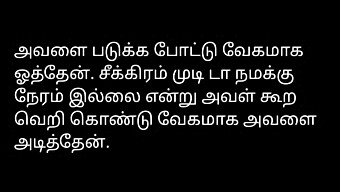 அவளை படுக்க போட்டு வேகமாக ஓத்தேன். சீக்கிரம் முடி டா நமக்கு நேரம் இல்லை என்று அவள் கூற வெறி கொண்டு வேகமாக அவளை அடித்தேன்.